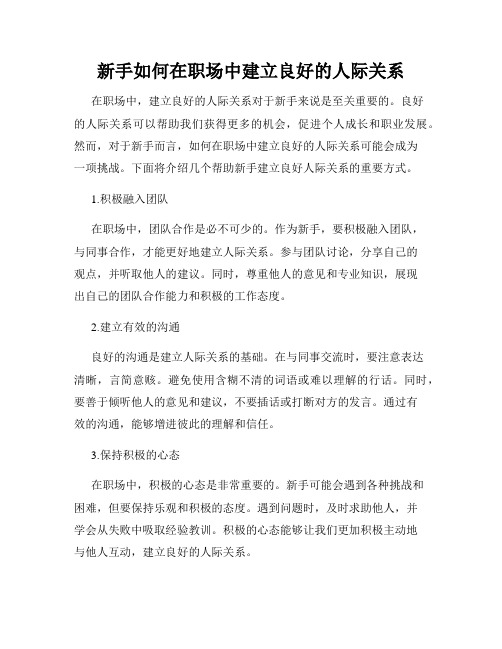 新手如何在职场中建立良好的人际关系

在职场中，建立良好的人际关系对于新手来说是至关重要的。良好的人际关系可以帮助我们获得更多的机会，促进个人成长和职业发展。然而，对于新手而言，如何在职场中建立良好的人际关系可能会成为一项挑战。下面将介绍几个帮助新手建立良好人际关系的重要方式。

1.积极融入团队

在职场中，团队合作是必不可少的。作为新手，要积极融入团队，与同事合作，才能更好地建立人际关系。参与团队讨论，分享自己的观点，并听取他人的建议。同时，尊重他人的意见和专业知识，展现出自己的团队合作能力和积极的工作态度。

2.建立有效的沟通

良好的沟通是建立人际关系的基础。在与同事交流时，要注意表达清晰，言简意赅。避免使用含糊不清的词语或难以理解的行话。同时，要善于倾听他人的意见和建议，不要插话或打断对方的发言。通过有效的沟通，能够增进彼此的理解和信任。

3.保持积极的心态

在职场中，积极的心态是非常重要的。新手可能会遇到各种挑战和困难，但要保持乐观和积极的态度。遇到问题时，及时求助他人，并学会从失败中吸取经验教训。积极的心态能够让我们更加积极主动地与他人互动，建立良好的人际关系。